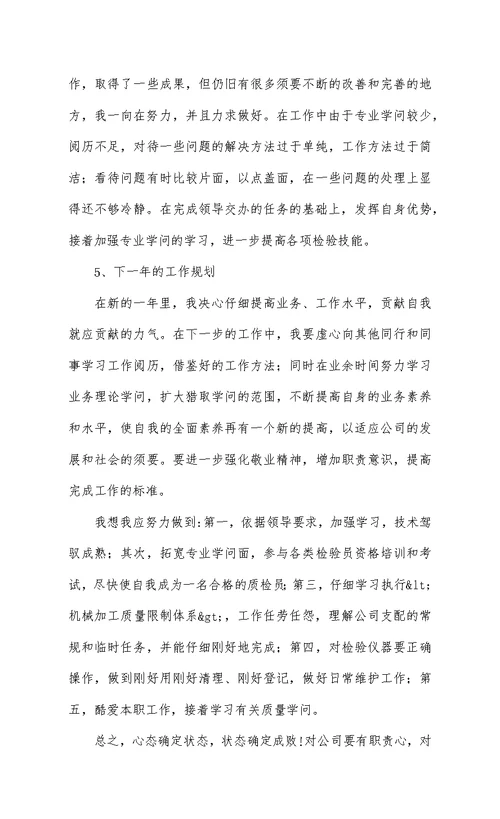 作，取得了一些成果，但仍旧有很多须要不断的改善和完善的地方，我一向在努力，并且力求做好。在工作中由于专业学问较少，阅历不足，对待一些问题的解决方法过于单纯，工作方法过于简洁；看待问题有时比较片面，以点盖面，在一些问题的处理上显得还不够冷静。在完成领导交办的任务的基础上，发挥自身优势，接着加强专业学问的学习，进一步提高各项检验技能。

5、下一年的工作规划

在新的一年里，我决心仔细提高业务、工作水平，贡献自我就应贡献的力气。在下一步的工作中，我要虚心向其他同行和同事学习工作阅历，借鉴好的工作方法；同时在业余时间努力学习业务理论学问，扩大猎取学问的范围，不断提高自身的业务素养和水平，使自我的全面素养再有一个新的提高，以适应公司的发展和社会的须要。要进一步强化敬业精神，增加职责意识，提高完成工作的标准。

我想我应努力做到：第一，依据领导要求，加强学习，技术驾驭成熟；其次，拓宽专业学问面，参与各类检验员资格培训和考试，尽快使自我成为一名合格的质检员；第三，仔细学习执行&lt;机械加工质量限制体系&gt;，工作任劳任怨，理解公司支配的常规和临时任务，并能仔细刚好地完成；第四，对检验仪器要正确操作，做到刚好用刚好清理、刚好登记，做好日常维护工作；第五，酷爱本职工作，接着学习有关质量学问。

总之，心态确定状态，状态确定成败！对公司要有职责心，对